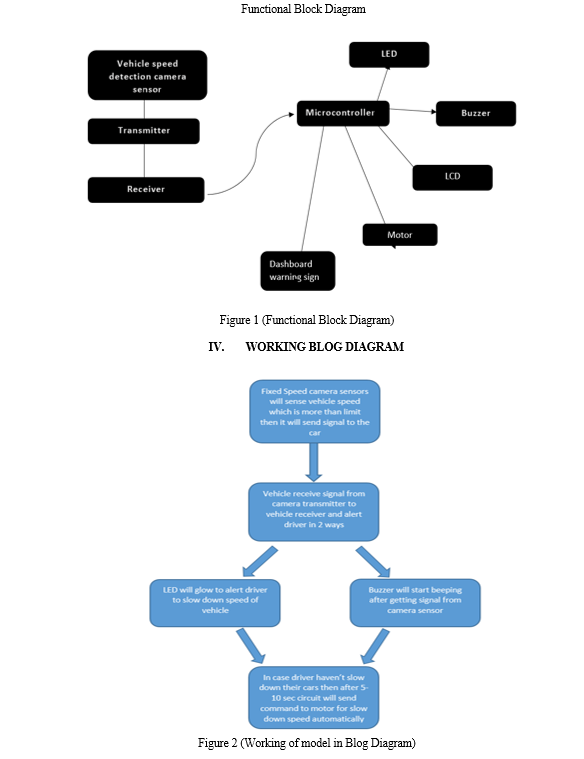 Functional Block Diagram

Vehicle speed detection camera sensor

Transmitter

Receiver

Microcontroller

LED

Buzzer

LCD

Motor

Dashboard warning sign

Figure 1 (Functional Block Diagram)

IV. WORKING BLOG DIAGRAM

Fixed Speed camera sensors will sense vehicle speed which is more than limit then it will send signal to the car

Vehicle receive signal from camera transmitter to vehicle receiver and alert driver in 2 ways

LED will glow to alert driver to slow down speed of vehicle

Buzzer will start beeping after getting signal from camera sensor

In case driver haven't slow down their cars then after 5-10 sec circuit will send command to motor for slow down speed automatically

Figure 2 (Working of model in Blog Diagram)